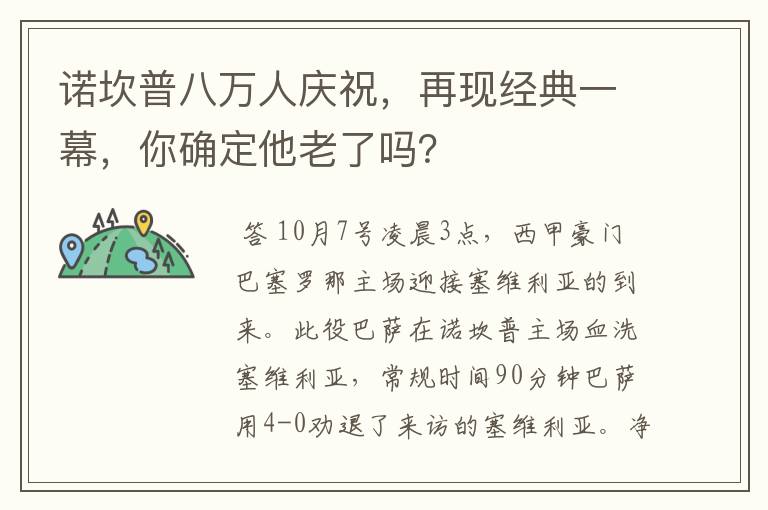 诺坎普八万人庆祝，再现经典一幕，你确定他老了吗?

答 10月7号凌晨3点，西甲豪门巴塞罗那主场迎接塞维利亚的到来。此役巴萨在诺坎普主场血洗塞维利亚，常规时间90分钟巴萨用4-0劝退了来访的塞维利亚。净